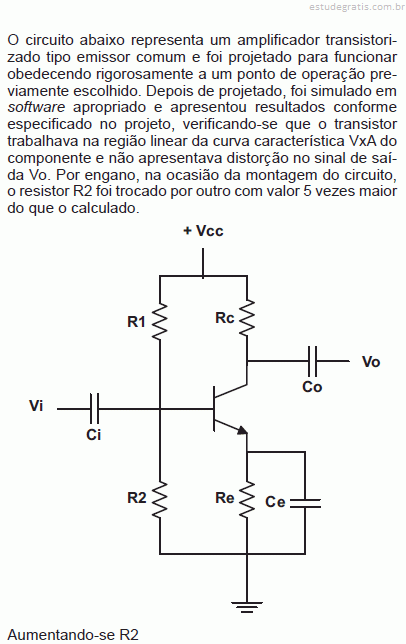 estudegratis.com.br

O circuito abaixo representa um amplificador transistorizado tipo emissor comum e foi projetado para funcionar obedecendo rigorosamente a um ponto de operação previamente escolhido. Depois de projetado, foi simulado em software apropriado e apresentou resultados conforme especificado no projeto, verificando-se que o transistor trabalhava na região linear da curva característica VxA do componente e não apresentava distorção no sinal de saída Vo. Por engano, na ocasião da montagem do circuito, o resistor R2 foi trocado por outro com valor 5 vezes maior do que o calculado.

+ Vcc
R1
Rc
Vo
Co
Vi
Ci
R2
Re
Ce

Aumentando-se R2